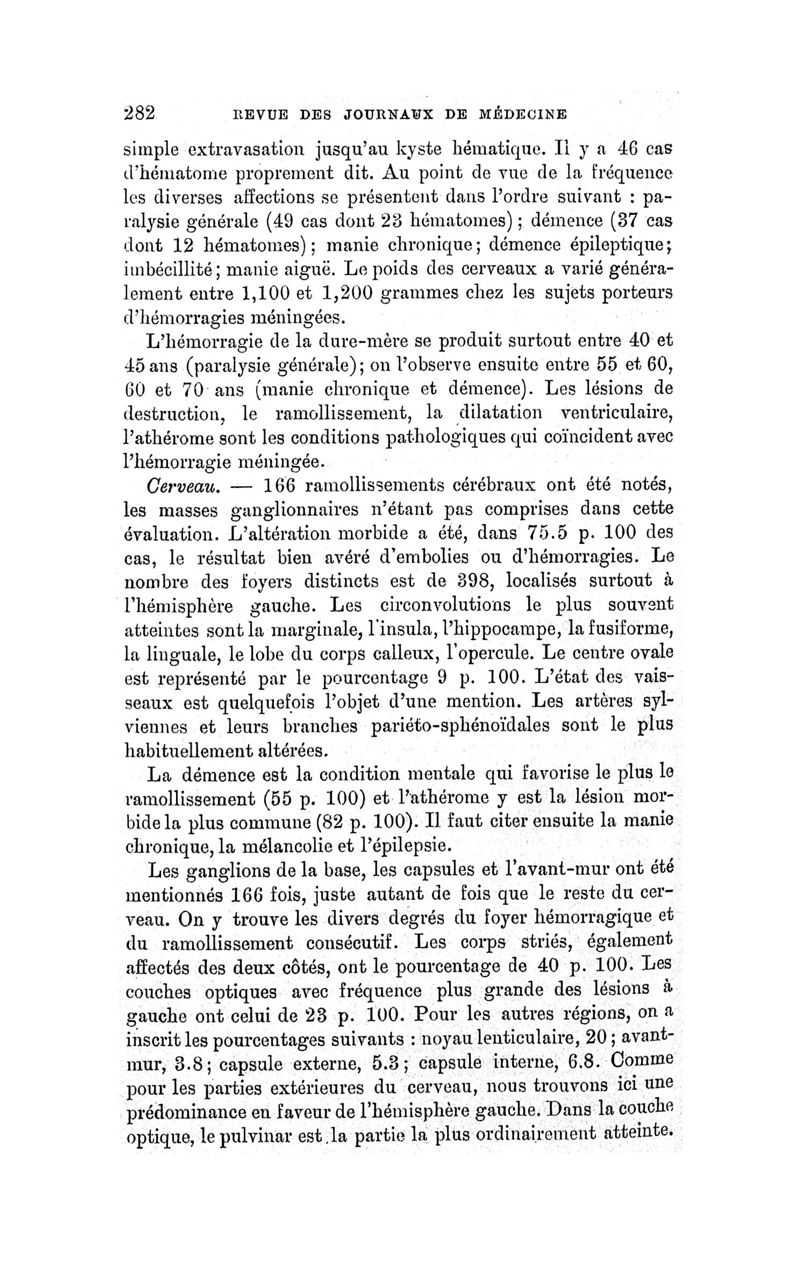 282 REVUE DES JOURNAUX DE MÉDECINE

simple extravasation jusqu'au kyste hématique. Il y a 46 cas d'hématome proprement dit. Au point de vue de la fréquence les diverses affections se présentent dans l'ordre suivant : paralysie générale (49 cas dont 23 hématomes) ; démence (37 cas dont 12 hématomes) ; manie chronique ; démence épileptique ; imbécillité ; manie aiguë. Le poids des cerveaux a varié généralement entre 1,100 et 1,200 grammes chez les sujets porteurs d'hémorragies méningées.

L'hémorragie de la dure-mère se produit surtout entre 40 et 45 ans (paralysie générale) ; on l'observe ensuite entre 55 et 60, 60 et 70 ans (manie chronique et démence). Les lésions de destruction, le ramollissement, la dilatation ventriculaire, l'athérome sont les conditions pathologiques qui coïncident avec l'hémorragie méningée.

Cerveau. — 166 ramollissements cérébraux ont été notés, les masses ganglionnaires n'étant pas comprises dans cette évaluation. L'altération morbide a été, dans 75.5 p. 100 des cas, le résultat bien avéré d'embolies ou d'hémorragies. Le nombre des foyers distincts est de 398, localisés surtout à l'hémisphère gauche. Les circonvolutions le plus souvent atteintes sont la marginale, l'insula, l'hippocampe, la fusiforme, la linguale, le lobe du corps calleux, l'opercule. Le centre ovale est représenté par le pourcentage 9 p. 100. L'état des vaisseaux est quelquefois l'objet d'une mention. Les artères sylviennes et leurs branches pariéto-sphénoïdales sont le plus habituellement altérées.

La démence est la condition mentale qui favorise le plus le ramollissement (55 p. 100) et l'athérome y est la lésion morbide la plus commune (82 p. 100). Il faut citer ensuite la manie chronique, la mélancolie et l'épilepsie.

Les ganglions de la base, les capsules et l'avant-mur ont été mentionnés 166 fois, juste autant de fois que le reste du cerveau. On y trouve les divers degrés du foyer hémorragique et du ramollissement consécutif. Les corps striés, également affectés des deux côtés, ont le pourcentage de 40 p. 100. Les couches optiques avec fréquence plus grande des lésions à gauche ont celui de 23 p. 100. Pour les autres régions, on a inscrit les pourcentages suivants : noyau lenticulaire, 20 ; avant-mur, 3.8 ; capsule externe, 5.3 ; capsule interne, 6.8. Comme pour les parties extérieures du cerveau, nous trouvons ici une prédominance en faveur de l'hémisphère gauche. Dans la couche optique, le pulvinar est la partie la plus ordinairement atteinte.